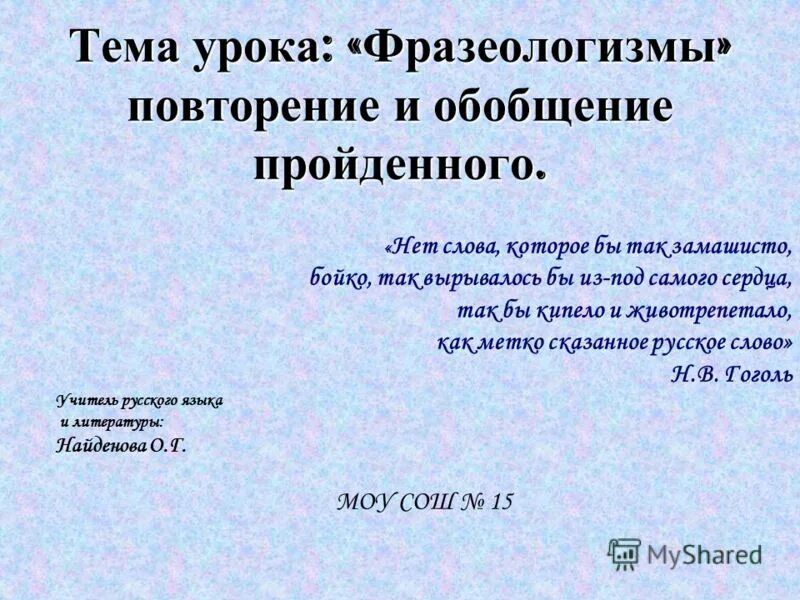 Тема урока: «Фразеологизмы» повторение и обобщение пройденного.

«Нет слова, которое бы так замашисто, бойко, так вырывалось бы из-под самого сердца, так бы кипело и животрепетало, как метко сказанное русское слово»
Н.В. Гоголь

Учитель русского языка и литературы:
Найденова О.Г.

МОУ СОШ № 15

MyShared